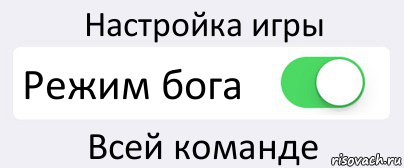 Настройка игры

Режим бога

Всей команде

risovach.ru